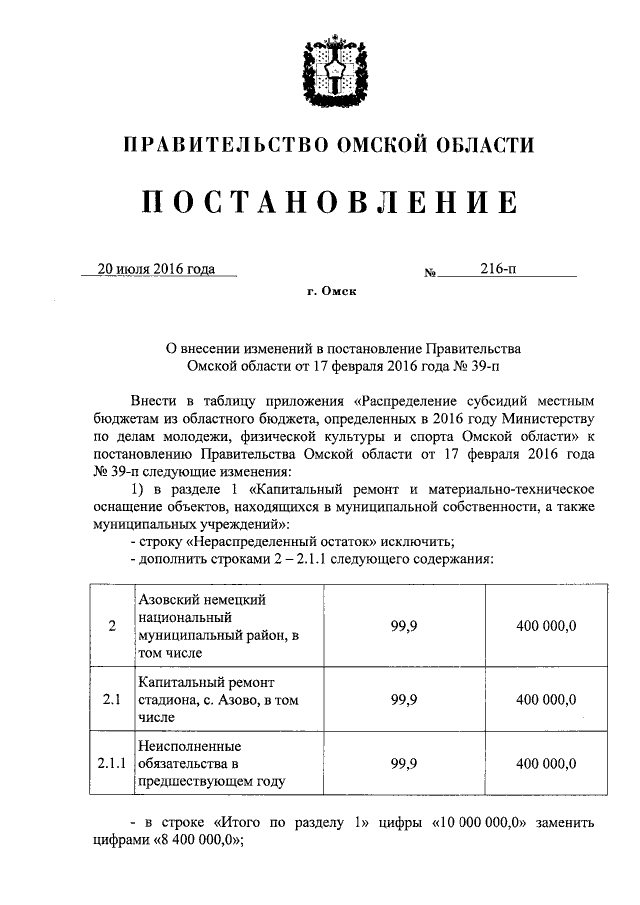 ПРАВИТЕЛЬСТВО ОМСКОЙ ОБЛАСТИ

ПОСТАНОВЛЕНИЕ

20 июля 2016 года № 216-п

г. Омск

О внесении изменений в постановление Правительства Омской области от 17 февраля 2016 года № 39-п

Внести в таблицу приложения «Распределение субсидий местным бюджетам из областного бюджета, определенных в 2016 году Министерству по делам молодежи, физической культуры и спорта Омской области» к постановлению Правительства Омской области от 17 февраля 2016 года № 39-п следующие изменения:

1) в разделе 1 «Капитальный ремонт и материально-техническое оснащение объектов, находящихся в муниципальной собственности, а также муниципальных учреждений»:

- строку «Нераспределенный остаток» исключить;

- дополнить строками 2 – 2.1.1 следующего содержания:

| 2 | Азовский немецкий национальный муниципальный район, в том числе | 99,9 | 400 000,0 |
|---|---|---|---|
| 2.1 | Капитальный ремонт стадиона, с. Азово, в том числе | 99,9 | 400 000,0 |
| 2.1.1 | Неисполненные обязательства в предшествующем году | 99,9 | 400 000,0 |

- в строке «Итого по разделу 1» цифры «10 000 000,0» заменить цифрами «8 400 000,0»;